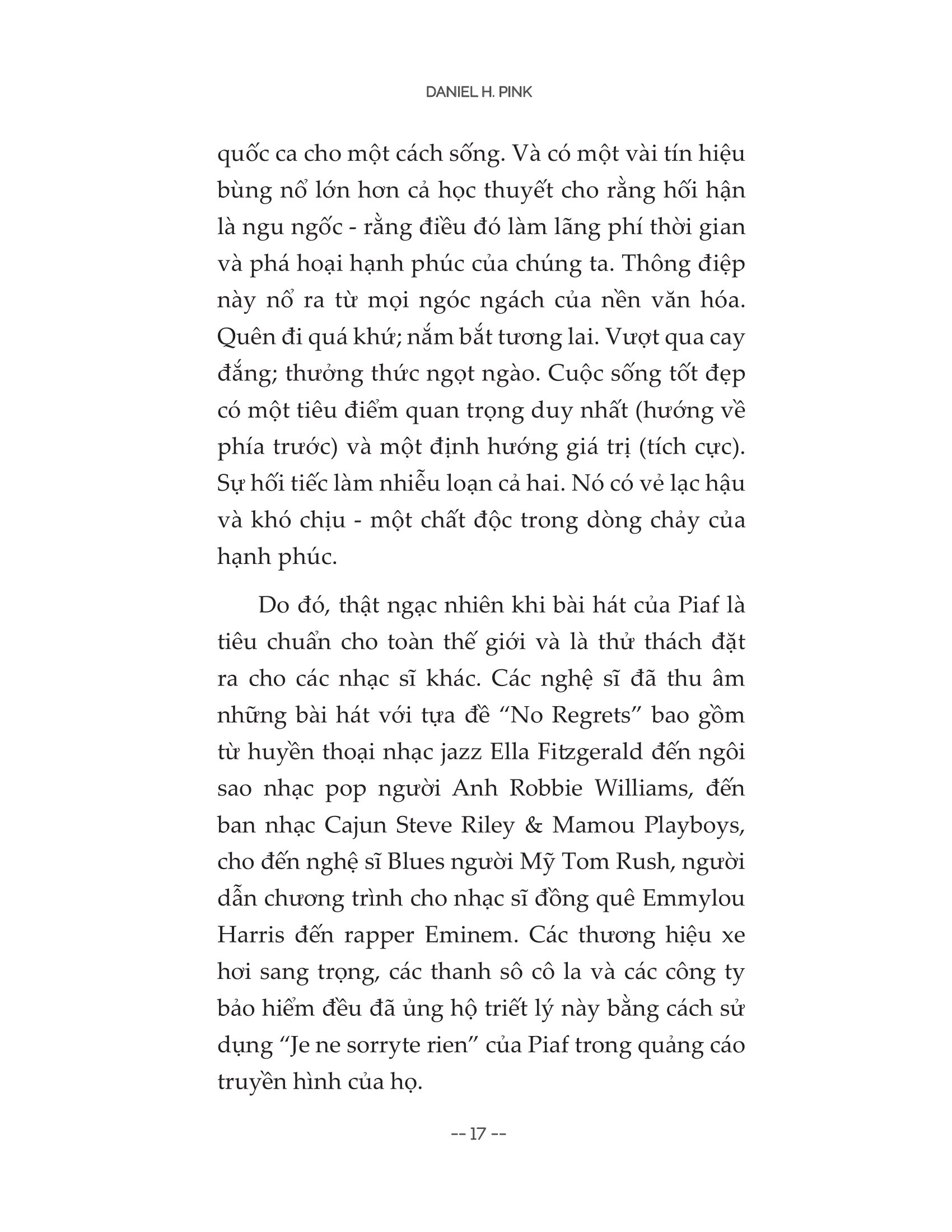 DANIEL H. PINK

quốc ca cho một cách sống. Và có một vài tín hiệu bùng nổ lớn hơn cả học thuyết cho rằng hối hận là ngu ngốc - rằng điều đó làm lãng phí thời gian và phá hoại hạnh phúc của chúng ta. Thông điệp này nổ ra từ mọi ngóc ngách của nền văn hóa. Quên đi quá khứ; nắm bắt tương lai. Vượt qua cay đắng; thưởng thức ngọt ngào. Cuộc sống tốt đẹp có một tiêu điểm quan trọng duy nhất (hướng về phía trước) và một định hướng giá trị (tích cực). Sự hối tiếc làm nhiễu loạn cả hai. Nó có vẻ lạc hậu và khó chịu - một chất độc trong dòng chảy của hạnh phúc.

Do đó, thật ngạc nhiên khi bài hát của Piaf là tiêu chuẩn cho toàn thế giới và là thử thách đặt ra cho các nhạc sĩ khác. Các nghệ sĩ đã thu âm những bài hát với tựa đề “No Regrets” bao gồm từ huyền thoại nhạc jazz Ella Fitzgerald đến ngôi sao nhạc pop người Anh Robbie Williams, đến ban nhạc Cajun Steve Riley & Mamou Playboys, cho đến nghệ sĩ Blues người Mỹ Tom Rush, người dẫn chương trình cho nhạc sĩ đồng quê Emmylou Harris đến rapper Eminem. Các thương hiệu xe hơi sang trọng, các thanh sô cô la và các công ty bảo hiểm đều đã ủng hộ triết lý này bằng cách sử dụng “Je ne sorryte rien” của Piaf trong quảng cáo truyền hình của họ.

-- 17 --